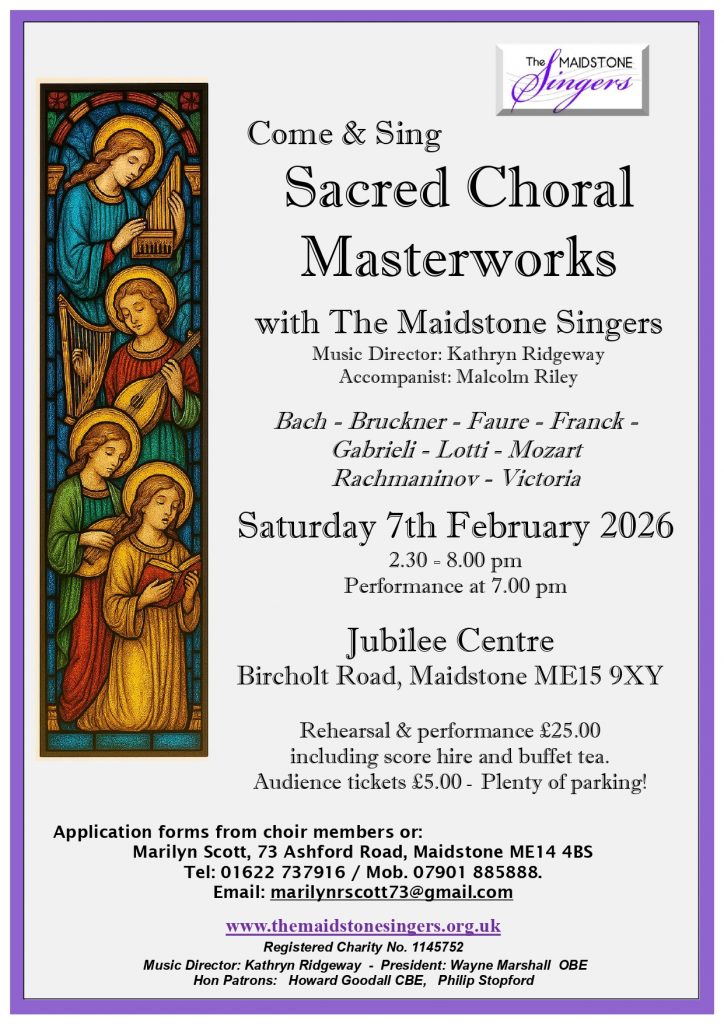 The MAIDSTONE Singers

Come & Sing

Sacred Choral Masterworks

with The Maidstone Singers

Music Director: Kathryn Ridgeway
Accompanist: Malcolm Riley

Bach - Bruckner - Faure - Franck - Gabrieli - Lotti - Mozart Rachmaninov - Victoria

Saturday 7th February 2026

2.30 - 8.00 pm
Performance at 7.00 pm

Jubilee Centre
Bircholt Road, Maidstone ME15 9XY

Rehearsal & performance £25.00 including score hire and buffet tea.
Audience tickets £5.00 - Plenty of parking!

Application forms from choir members or:
Marilyn Scott, 73 Ashford Road, Maidstone ME14 4BS
Tel: 01622 737916 / Mob. 07901 885888.
Email: marilynrscott73@gmail.com

www.themaidstonesingers.org.uk

Registered Charity No. 1145752

Music Director: Kathryn Ridgeway - President: Wayne Marshall OBE
Hon Patrons: Howard Goodall CBE, Philip Stopford